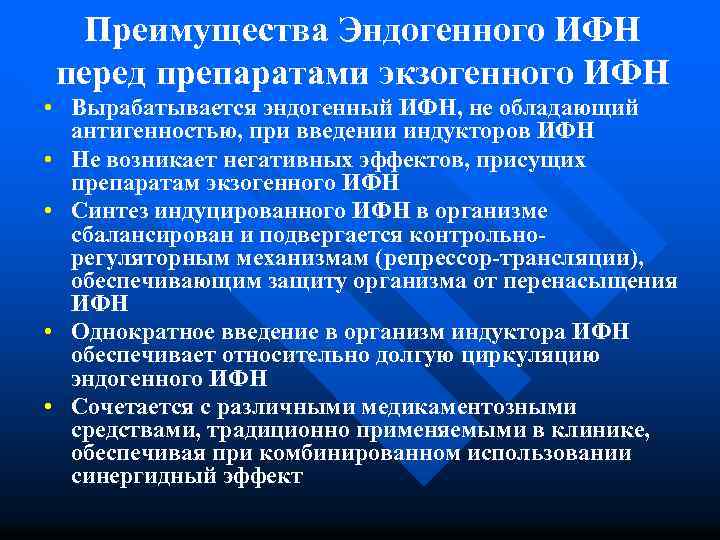 Преимущества Эндогенного ИФН перед препаратами экзогенного ИФН

• Вырабатывается эндогенный ИФН, не обладающий антигенностью, при введении индукторов ИФН
• Не возникает негативных эффектов, присущих препаратам экзогенного ИФН
• Синтез индуцированного ИФН в организме сбалансирован и подвергается контрольно-регуляторным механизмам (репрессор-трансляции), обеспечивающим защиту организма от перенасыщения ИФН
• Однократное введение в организм индуктора ИФН обеспечивает относительно долгую циркуляцию эндогенного ИФН
• Сочетается с различными медикаментозными средствами, традиционно применяемыми в клинике, обеспечивая при комбинированном использовании синергидный эффект